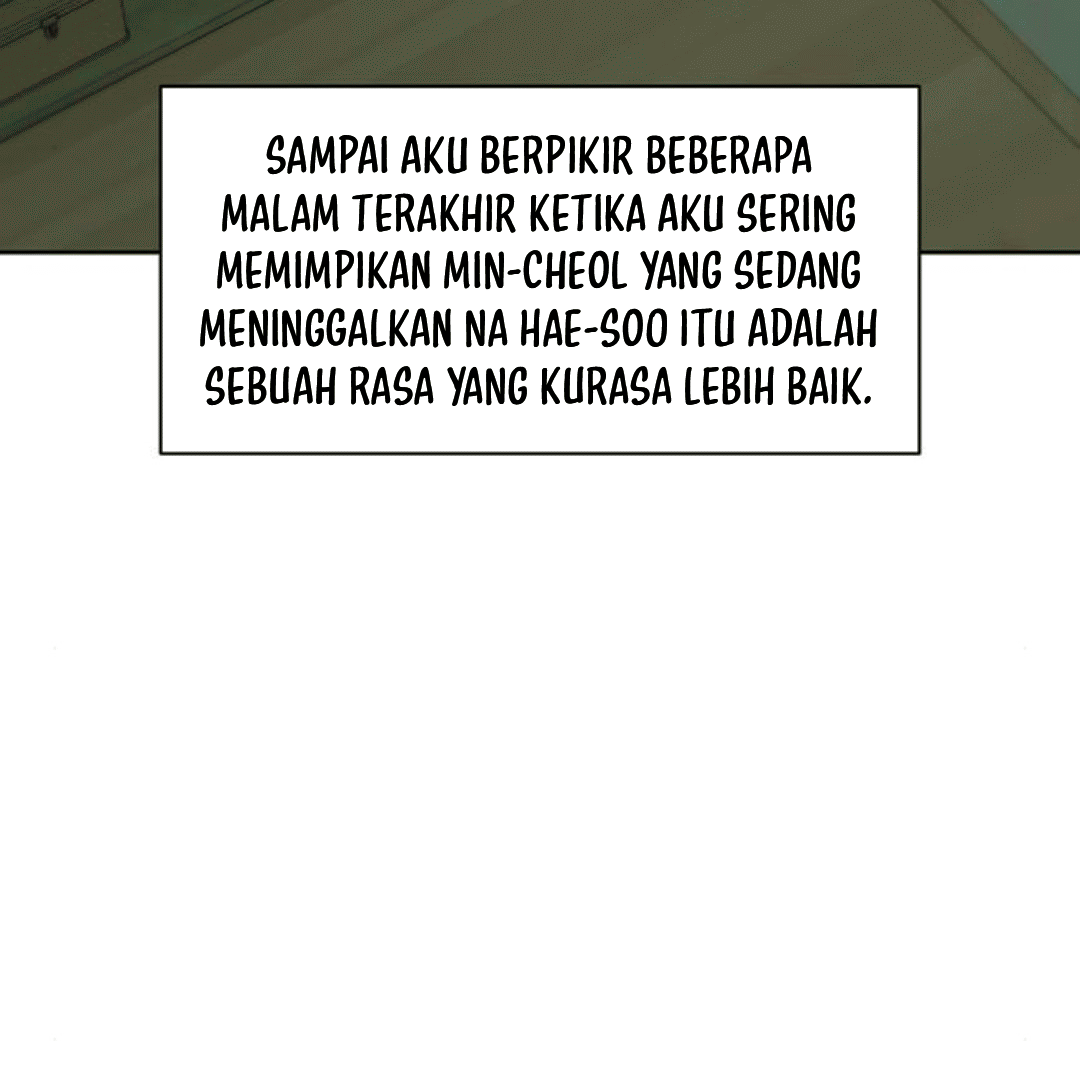 SAMPAI AKU BERPIKIR BEBERAPA MALAM TERAKHIR KETIKA AKU SERING MEMIMPIKAN MIN-CHEOL YANG SEDANG MENINGGALKAN NA HAE-SOO ITU ADALAH SEBUAH RASA YANG KURASA LEBIH BAIK.